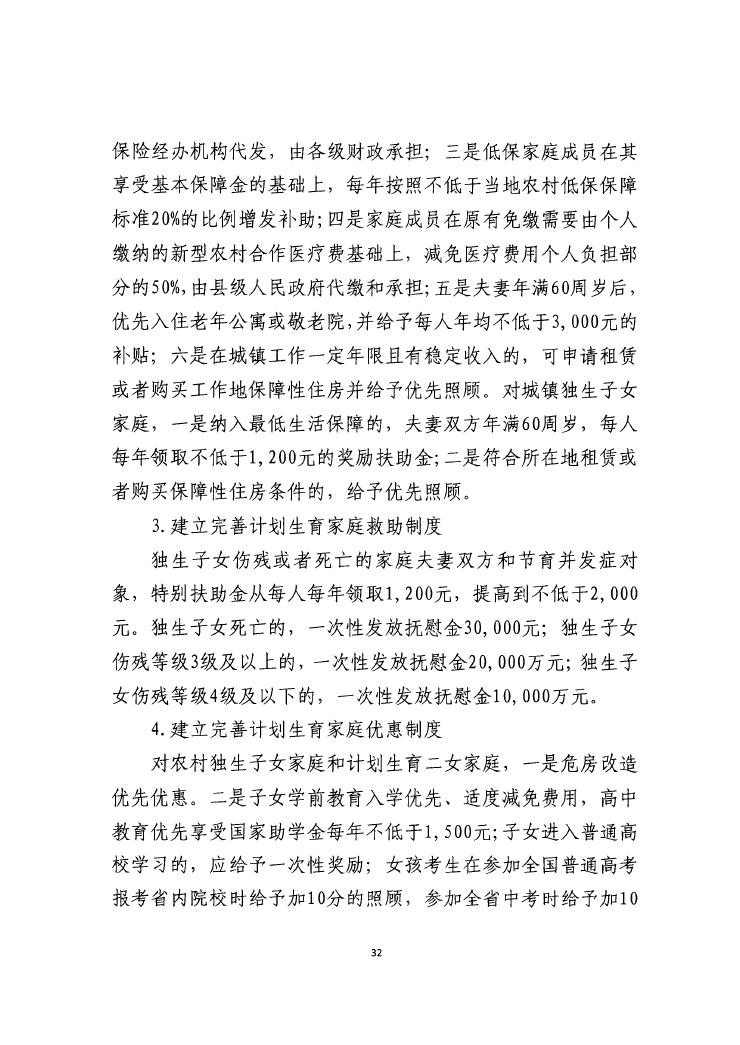 保险经办机构代发，由各级财政承担；三是低保家庭成员在其享受基本保障金的基础上，每年按照不低于当地农村低保保障标准20%的比例增发补助；四是家庭成员在原有免缴需要由个人缴纳的新型农村合作医疗费基础上，减免医疗费用个人负担部分的50%，由县级人民政府代缴和承担；五是夫妻年满60周岁后，优先入住老年公寓或敬老院，并给予每人年均不低于3,000元的补贴；六是在城镇工作一定年限且有稳定收入的，可申请租赁或者购买工作地保障性住房并给予优先照顾。对城镇独生子女家庭，一是纳入最低生活保障的，夫妻双方年满60周岁，每人每年领取不低于1,200元的奖励扶助金；二是符合所在地租赁或者购买保障性住房条件的，给予优先照顾。

3.建立完善计划生育家庭救助制度

独生子女伤残或者死亡的家庭夫妻双方和节育并发症对象，特别扶助金从每人每年领取1,200元，提高到不低于2,000元。独生子女死亡的，一次性发放抚慰金30,000元；独生子女伤残等级3级及以上的，一次性发放抚慰金20,000万元；独生子女伤残等级4级及以下的，一次性发放抚慰金10,000万元。

4.建立完善计划生育家庭优惠制度

对农村独生子女家庭和计划生育二女家庭，一是危房改造优先优惠。二是子女学前教育入学优先、适度减免费用，高中教育优先享受国家助学金每年不低于1,500元；子女进入普通高校学习的，应给予一次性奖励；女孩考生在参加全国普通高考报考省内院校时给予加10分的照顾，参加全省中考时给予加10

32